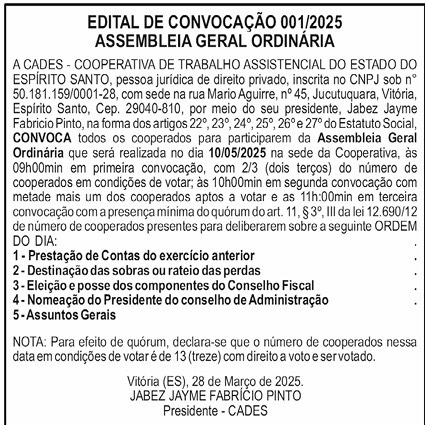 EDITAL DE CONVOCAÇÃO 001/2025
ASSEMBLEIA GERAL ORDINÁRIA

A CADES - COOPERATIVA DE TRABALHO ASSISTENCIAL DO ESTADO DO ESPÍRITO SANTO, pessoa jurídica de direito privado, inscrita no CNPJ sob nº 50.181.159/0001-28, com sede na rua Mario Aguirre, nº 45, Jucutuquara, Vitória, Espírito Santo, Cep. 29040-810, por meio do seu presidente, Jabez Jayme Fabricio Pinto, na forma dos artigos 22º, 23º, 24º, 25º, 26º e 27º do Estatuto Social, CONVOCA todos os cooperados para participarem da Assembleia Geral Ordinária que será realizada no dia 10/05/2025 na sede da Cooperativa, às 09h00min em primeira convocação, com 2/3 (dois terços) do número de cooperados em condições de votar; às 10h00min em segunda convocação com metade mais um dos cooperados aptos a votar e as 11h:00min em terceira convocação com a presença mínima do quórum do art. 11, § 3º, III da lei 12.690/12 de número de cooperados presentes para deliberarem sobre a seguinte ORDEM DO DIA: .
1 - Prestação de Contas do exercício anterior .
2 - Destinação das sobras ou rateio das perdas .
3 - Eleição e posse dos componentes do Conselho Fiscal .
4 - Nomeação do Presidente do conselho de Administração .
5 - Assuntos Gerais

NOTA: Para efeito de quórum, declara-se que o número de cooperados nessa data em condições de votar é de 13 (treze) com direito a voto e ser votado.

Vitória (ES), 28 de Março de 2025.
JABEZ JAYME FABRÍCIO PINTO
Presidente - CADES